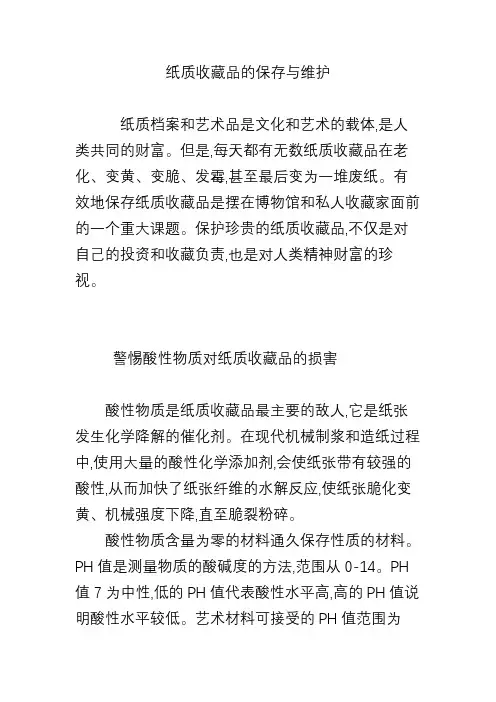 纸质收藏品的保存与维护

纸质档案和艺术品是文化和艺术的载体,是人类共同的财富。但是,每天都有无数纸质收藏品在老化、变黄、变脆、发霉,甚至最后变为一堆废纸。有效地保存纸质收藏品是摆在博物馆和私人收藏家面前的一个重大课题。保护珍贵的纸质收藏品,不仅是对自己的投资和收藏负责,也是对人类精神财富的珍视。

警惕酸性物质对纸质收藏品的损害

酸性物质是纸质收藏品最主要的敌人,它是纸张发生化学降解的催化剂。在现代机械制浆和造纸过程中,使用大量的酸性化学添加剂,会使纸张带有较强的酸性,从而加快了纸张纤维的水解反应,使纸张脆化变黄、机械强度下降,直至脆裂粉碎。

酸性物质含量为零的材料通久保存性质的材料。PH 值是测量物质的酸碱度的方法,范围从 0-14。PH 值 7 为中性,低的 PH 值代表酸性水平高,高的 PH 值说明酸性水平较低。艺术材料可接受的 PH 值范围为